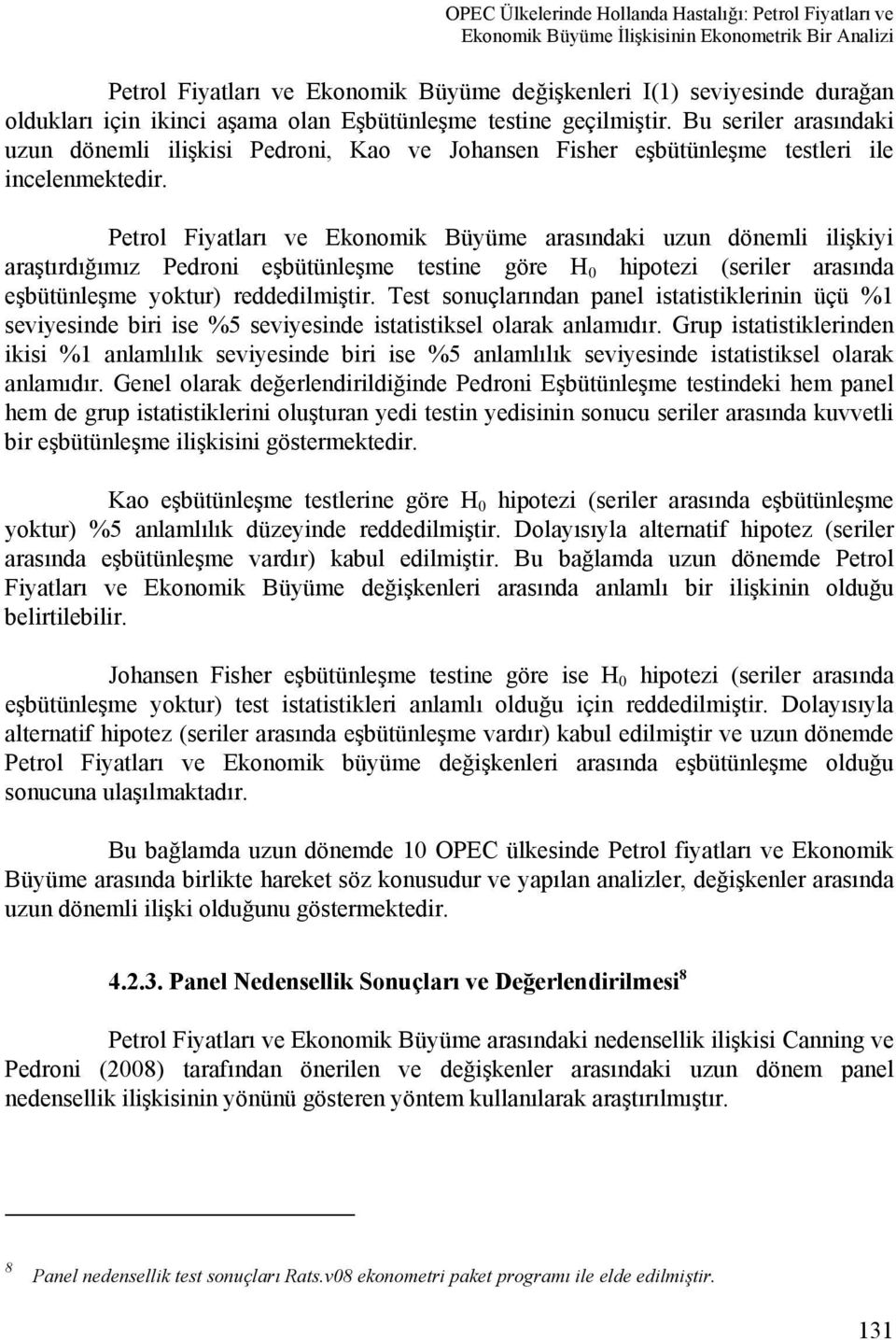 OPEC Ülkelerinde Hollanda Hastalığı: Petrol Fiyatları ve Ekonomik Büyüme İlişkisinin Ekonometrik Bir Analizi

Petrol Fiyatları ve Ekonomik Büyüme değişkenleri I(1) seviyesinde durağan oldukları için ikinci aşama olan Eşbütünleşme testine geçilmiştir. Bu seriler arasındaki uzun dönemli ilişkisi Pedroni, Kao ve Johansen Fisher eşbütünleşme testleri ile incelenmektedir.

Petrol Fiyatları ve Ekonomik Büyüme arasındaki uzun dönemli ilişkiyi araştırdığımız Pedroni eşbütünleşme testine göre $H_0$ hipotezi (seriler arasında eşbütünleşme yoktur) reddedilmiştir. Test sonuçlarından panel istatistiklerinin üçü %1 seviyesinde biri ise %5 seviyesinde istatistiksel olarak anlamıdır. Grup istatistiklerinden ikisi %1 anlamlılık seviyesinde biri ise %5 anlamlılık seviyesinde istatistiksel olarak anlamıdır. Genel olarak değerlendirildiğinde Pedroni Eşbütünleşme testindeki hem panel hem de grup istatistiklerini oluşturan yedi testin yedisinin sonucu seriler arasında kuvvetli bir eşbütünleşme ilişkisini göstermektedir.

Kao eşbütünleşme testlerine göre $H_0$ hipotezi (seriler arasında eşbütünleşme yoktur) %5 anlamlılık düzeyinde reddedilmiştir. Dolayısıyla alternatif hipotez (seriler arasında eşbütünleşme vardır) kabul edilmiştir. Bu bağlamda uzun dönemde Petrol Fiyatları ve Ekonomik Büyüme değişkenleri arasında anlamlı bir ilişkinin olduğu belirtilebilir.

Johansen Fisher eşbütünleşme testine göre ise $H_0$ hipotezi (seriler arasında eşbütünleşme yoktur) test istatistikleri anlamlı olduğu için reddedilmiştir. Dolayısıyla alternatif hipotez (seriler arasında eşbütünleşme vardır) kabul edilmiştir ve uzun dönemde Petrol Fiyatları ve Ekonomik büyüme değişkenleri arasında eşbütünleşme olduğu sonucuna ulaşılmaktadır.

Bu bağlamda uzun dönemde 10 OPEC ülkesinde Petrol fiyatları ve Ekonomik Büyüme arasında birlikte hareket söz konusudur ve yapılan analizler, değişkenler arasında uzun dönemli ilişki olduğunu göstermektedir.

4.2.3. Panel Nedensellik Sonuçları ve Değerlendirilmesi$^8$

Petrol Fiyatları ve Ekonomik Büyüme arasındaki nedensellik ilişkisi Canning ve Pedroni (2008) tarafından önerilen ve değişkenler arasındaki uzun dönem panel nedensellik ilişkisinin yönünü gösteren yöntem kullanılarak araştırılmıştır.

$^8$ Panel nedensellik test sonuçları Rats.v08 ekonometri paket programı ile elde edilmiştir.

131